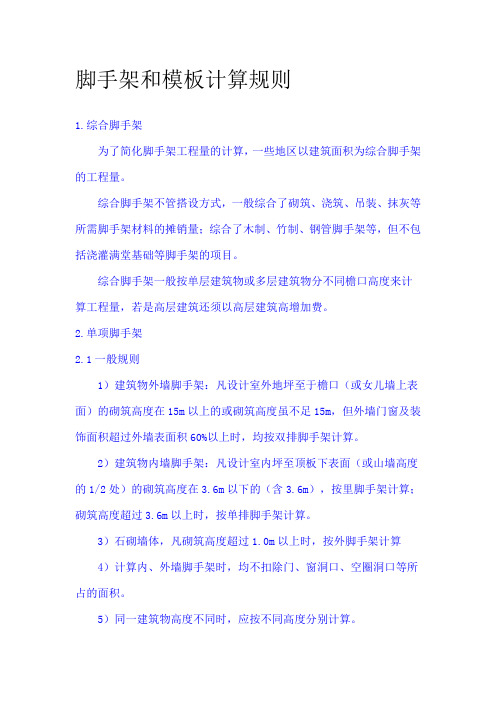 脚手架和模板计算规则

1.综合脚手架

为了简化脚手架工程量的计算，一些地区以建筑面积为综合脚手架的工程量。

综合脚手架不管搭设方式，一般综合了砌筑、浇筑、吊装、抹灰等所需脚手架材料的摊销量；综合了木制、竹制、钢管脚手架等，但不包括浇灌满堂基础等脚手架的项目。

综合脚手架一般按单层建筑物或多层建筑物分不同檐口高度来计算工程量，若是高层建筑还须以高层建筑高增加费。

2.单项脚手架

2.1一般规则

1）建筑物外墙脚手架：凡设计室外地坪至于檐口（或女儿墙上表面）的砌筑高度在15m以上的或砌筑高度虽不足15m，但外墙门窗及装饰面积超过外墙表面积60%以上时，均按双排脚手架计算。

2）建筑物内墙脚手架：凡设计室内坪至顶板下表面（或山墙高度的1/2处）的砌筑高度在3.6m以下的（含3.6m），按里脚手架计算；砌筑高度超过3.6m以上时，按单排脚手架计算。

3）石砌墙体，凡砌筑高度超过1.0m以上时，按外脚手架计算

4）计算内、外墙脚手架时，均不扣除门、窗洞口、空圈洞口等所占的面积。

5）同一建筑物高度不同时，应按不同高度分别计算。